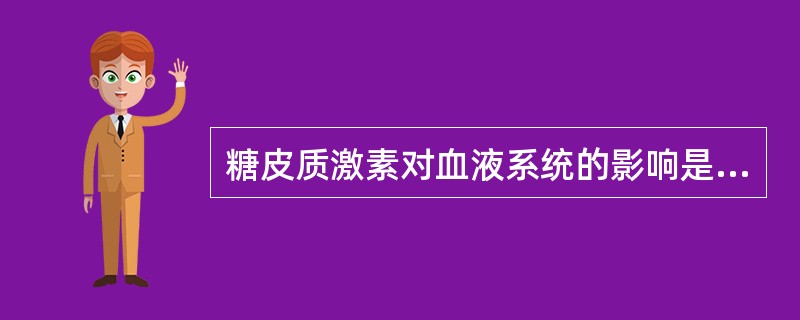 糖皮质激素对血液系统的影响是...